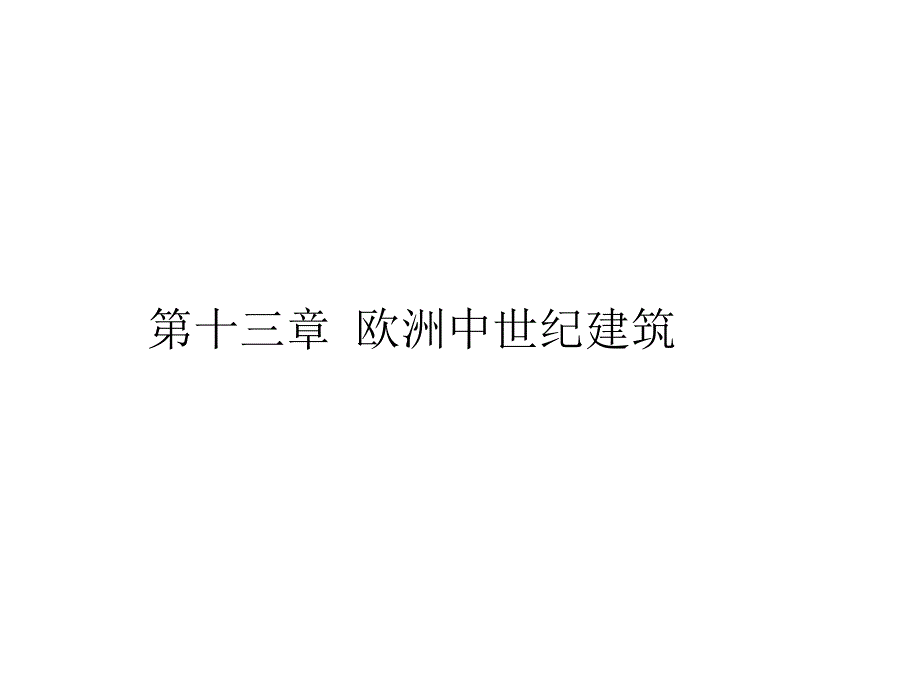 第十三章  欧洲中世纪建筑